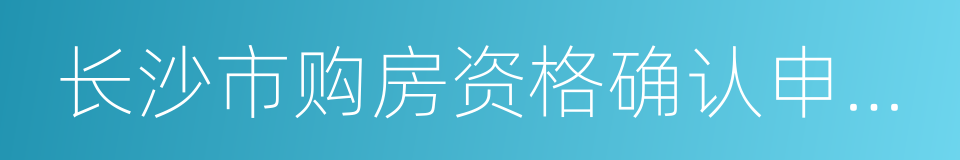 长沙市购房资格确认申...